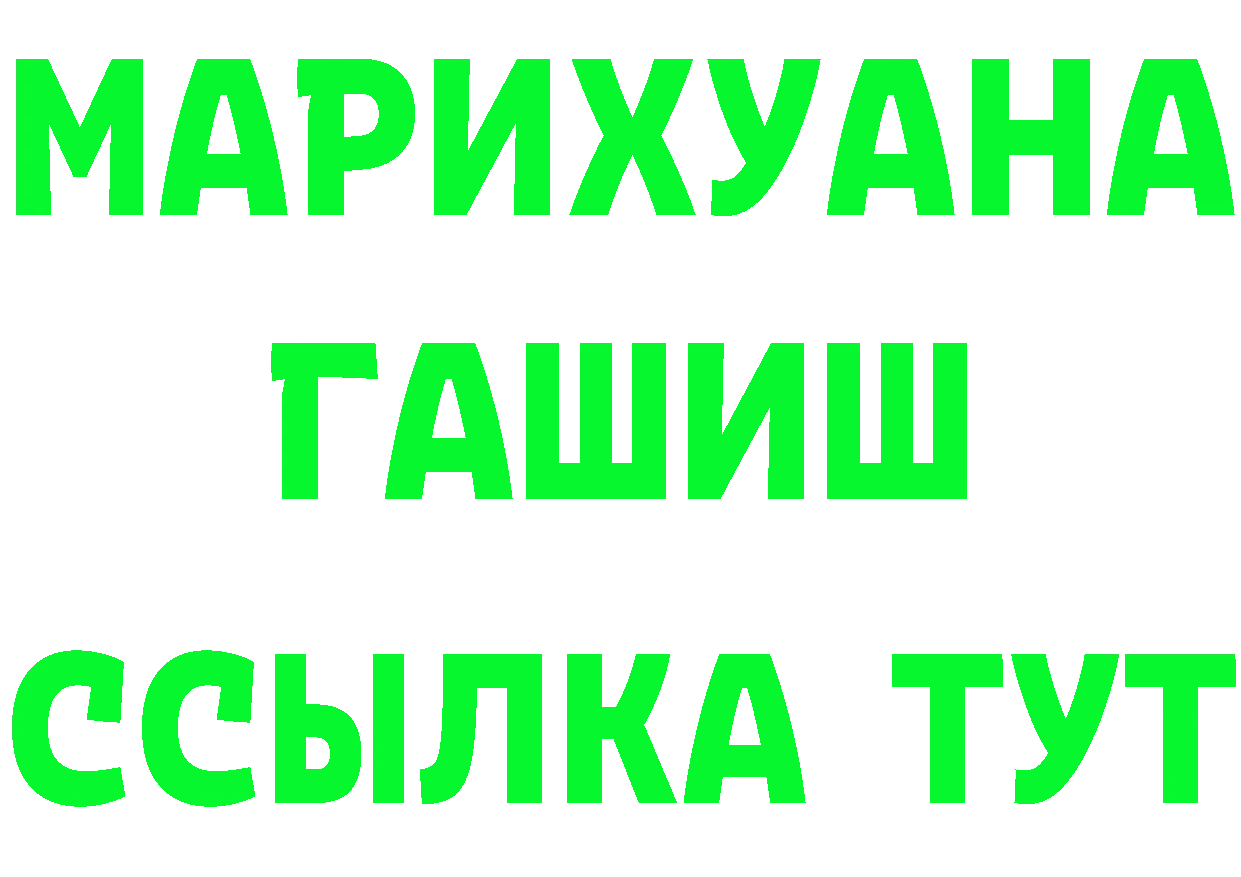 МАРИХУАНА
ГАШИШ
ССЫЛКА ТУТ